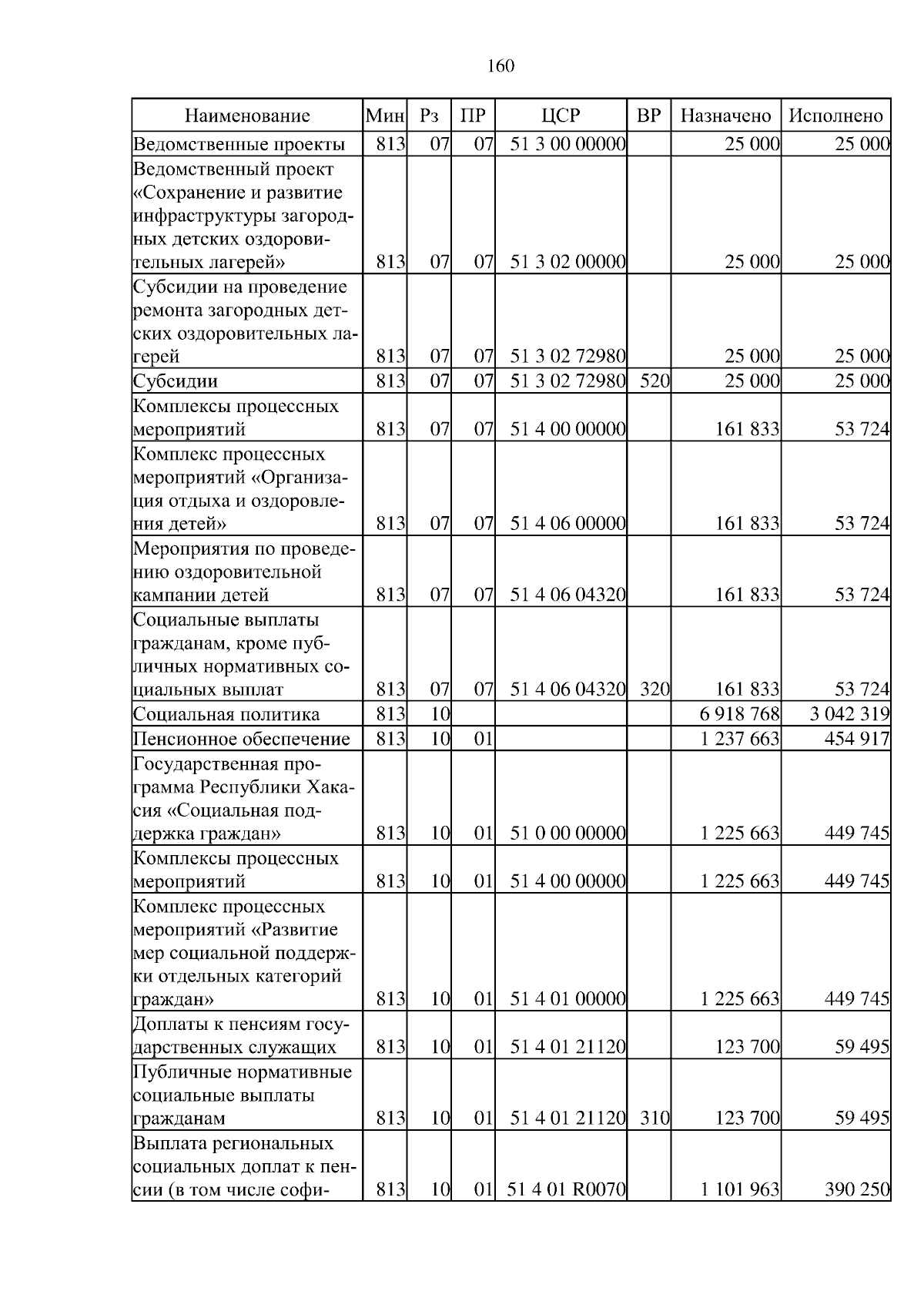 160

| Наименование | Мин | Рз | ПР | ЦСР | ВР | Назначено | Исполнено |
|---|---|---|---|---|---|---|---|
| Ведомственные проекты | 813 | 07 | 07 | 51 3 00 00000 | | 25 000 | 25 000 |
| Ведомственный проект «Сохранение и развитие инфраструктуры загородных детских оздоровительных лагерей» | 813 | 07 | 07 | 51 3 02 00000 | | 25 000 | 25 000 |
| Субсидии на проведение ремонта загородных детских оздоровительных лагерей | 813 | 07 | 07 | 51 3 02 72980 | | 25 000 | 25 000 |
| Субсидии | 813 | 07 | 07 | 51 3 02 72980 | 520 | 25 000 | 25 000 |
| Комплексы процессных мероприятий | 813 | 07 | 07 | 51 4 00 00000 | | 161 833 | 53 724 |
| Комплекс процессных мероприятий «Организация отдыха и оздоровления детей» | 813 | 07 | 07 | 51 4 06 00000 | | 161 833 | 53 724 |
| Мероприятия по проведению оздоровительной кампании детей | 813 | 07 | 07 | 51 4 06 04320 | | 161 833 | 53 724 |
| Социальные выплаты гражданам, кроме публичных нормативных социальных выплат | 813 | 07 | 07 | 51 4 06 04320 | 320 | 161 833 | 53 724 |
| Социальная политика | 813 | 10 | | | | 6 918 768 | 3 042 319 |
| Пенсионное обеспечение | 813 | 10 | 01 | | | 1 237 663 | 454 917 |
| Государственная программа Республики Хакасия «Социальная поддержка граждан» | 813 | 10 | 01 | 51 0 00 00000 | | 1 225 663 | 449 745 |
| Комплексы процессных мероприятий | 813 | 10 | 01 | 51 4 00 00000 | | 1 225 663 | 449 745 |
| Комплекс процессных мероприятий «Развитие мер социальной поддержки отдельных категорий граждан» | 813 | 10 | 01 | 51 4 01 00000 | | 1 225 663 | 449 745 |
| Доплаты к пенсиям государственных служащих | 813 | 10 | 01 | 51 4 01 21120 | | 123 700 | 59 495 |
| Публичные нормативные социальные выплаты гражданам | 813 | 10 | 01 | 51 4 01 21120 | 310 | 123 700 | 59 495 |
| Выплата региональных социальных доплат к пенсии (в том числе софи- | 813 | 10 | 01 | 51 4 01 R0070 | | 1 101 963 | 390 250 |